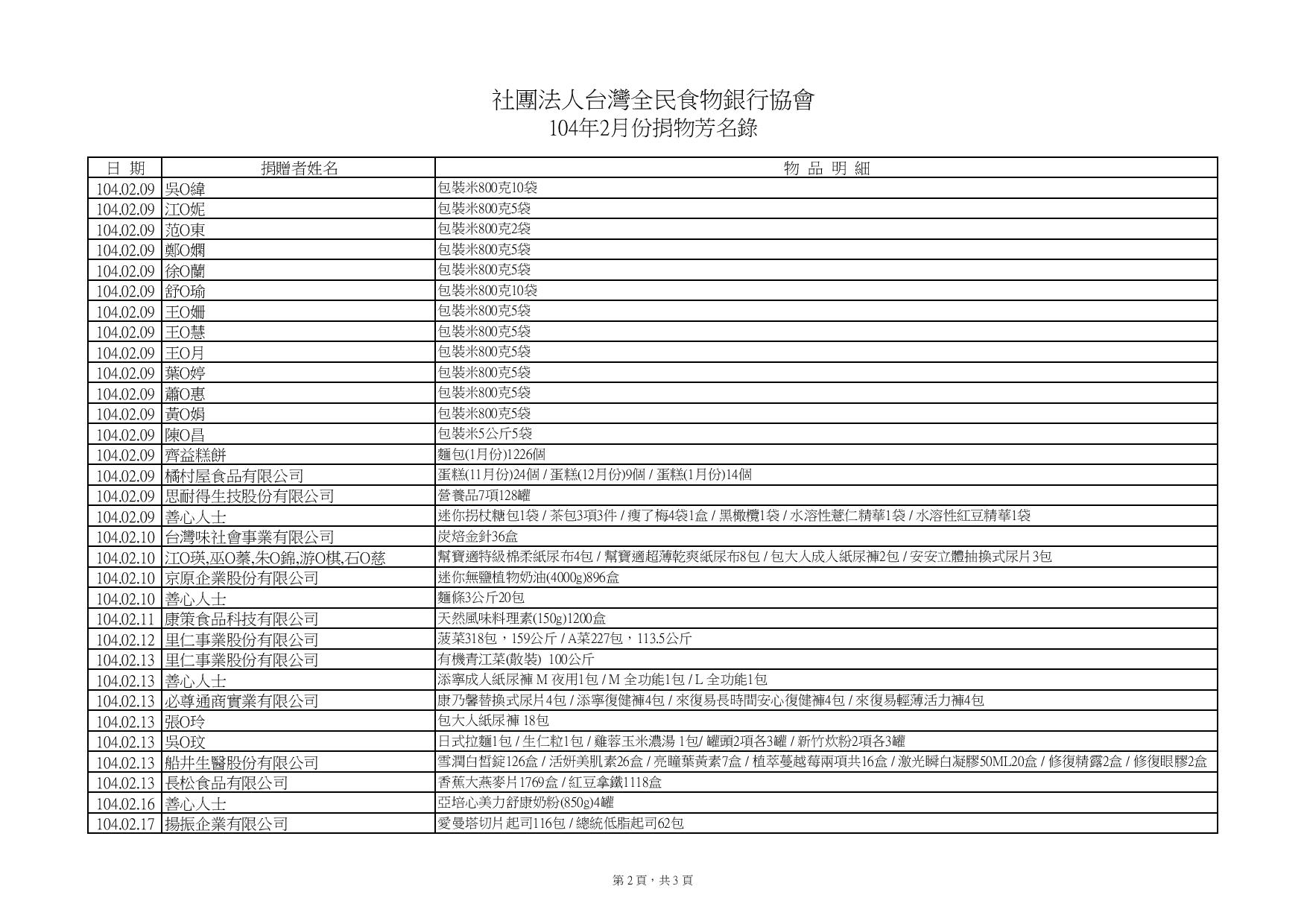 社團法人台灣全民食物銀行協會
104年2月份捐物芳名錄

| 日 期 | 捐贈者姓名 | 物 品 明 細 |
|---|---|---|
| 104.02.09 | 吳O緯 | 包裝米800克10袋 |
| 104.02.09 | 江O妮 | 包裝米800克5袋 |
| 104.02.09 | 范O東 | 包裝米800克2袋 |
| 104.02.09 | 鄭O嫻 | 包裝米800克5袋 |
| 104.02.09 | 徐O蘭 | 包裝米800克5袋 |
| 104.02.09 | 舒O瑜 | 包裝米800克10袋 |
| 104.02.09 | 王O姍 | 包裝米800克5袋 |
| 104.02.09 | 王O慧 | 包裝米800克5袋 |
| 104.02.09 | 王O月 | 包裝米800克5袋 |
| 104.02.09 | 葉O婷 | 包裝米800克5袋 |
| 104.02.09 | 蕭O惠 | 包裝米800克5袋 |
| 104.02.09 | 黃O娟 | 包裝米800克5袋 |
| 104.02.09 | 陳O昌 | 包裝米5公斤5袋 |
| 104.02.09 | 齊益糕餅 | 麵包(1月份)1226個 |
| 104.02.09 | 橘村屋食品有限公司 | 蛋糕(11月份)24個 / 蛋糕(12月份)9個 / 蛋糕(1月份)14個 |
| 104.02.09 | 思耐得生技股份有限公司 | 營養品7項128罐 |
| 104.02.09 | 善心人士 | 迷你拐杖糖包1袋 / 茶包3項3件 / 瘦了梅4袋1盒 / 黑橄欖1袋 / 水溶性薏仁精華1袋 / 水溶性紅豆精華1袋 |
| 104.02.10 | 台灣味社會事業有限公司 | 炭焙金針36盒 |
| 104.02.10 | 江O瑛,巫O蓁,朱O錦,游O棋,石O慈 | 幫寶適特級棉柔紙尿布4包 / 幫寶適超薄乾爽紙尿布8包 / 包大人成人紙尿褲2包 / 安安立體抽換式尿片3包 |
| 104.02.10 | 京原企業股份有限公司 | 迷你無鹽植物奶油(4000g)896盒 |
| 104.02.10 | 善心人士 | 麵條3公斤20包 |
| 104.02.11 | 康策食品科技有限公司 | 天然風味料理素(150g)1200盒 |
| 104.02.12 | 里仁事業股份有限公司 | 菠菜318包，159公斤 / A菜227包，113.5公斤 |
| 104.02.13 | 里仁事業股份有限公司 | 有機青江菜(散裝) 100公斤 |
| 104.02.13 | 善心人士 | 添寧成人紙尿褲 M 夜用1包 / M 全功能1包 / L 全功能1包 |
| 104.02.13 | 必尊通商實業有限公司 | 康乃馨替換式尿片4包 / 添寧復健褲4包 / 來復易長時間安心復健褲4包 / 來復易輕薄活力褲4包 |
| 104.02.13 | 張O玲 | 包大人紙尿褲 18包 |
| 104.02.13 | 吳O玟 | 日式拉麵1包 / 生仁粒1包 / 雞蓉玉米濃湯 1包/ 罐頭2項各3罐 / 新竹炊粉2項各3罐 |
| 104.02.13 | 船井生醫股份有限公司 | 雪潤白皙錠126盒 / 活妍美肌素26盒 / 亮瞳葉黃素7盒 / 植萃蔓越莓兩項共16盒 / 激光瞬白凝膠50ML20盒 / 修復精露2盒 / 修復眼膠2盒 |
| 104.02.13 | 長松食品有限公司 | 香蕉大燕麥片1769盒 / 紅豆拿鐵1118盒 |
| 104.02.16 | 善心人士 | 亞培心美力舒康奶粉(850g)4罐 |
| 104.02.17 | 揚振企業有限公司 | 愛曼塔切片起司116包 / 總統低脂起司62包 |

第 2 頁，共 3 頁